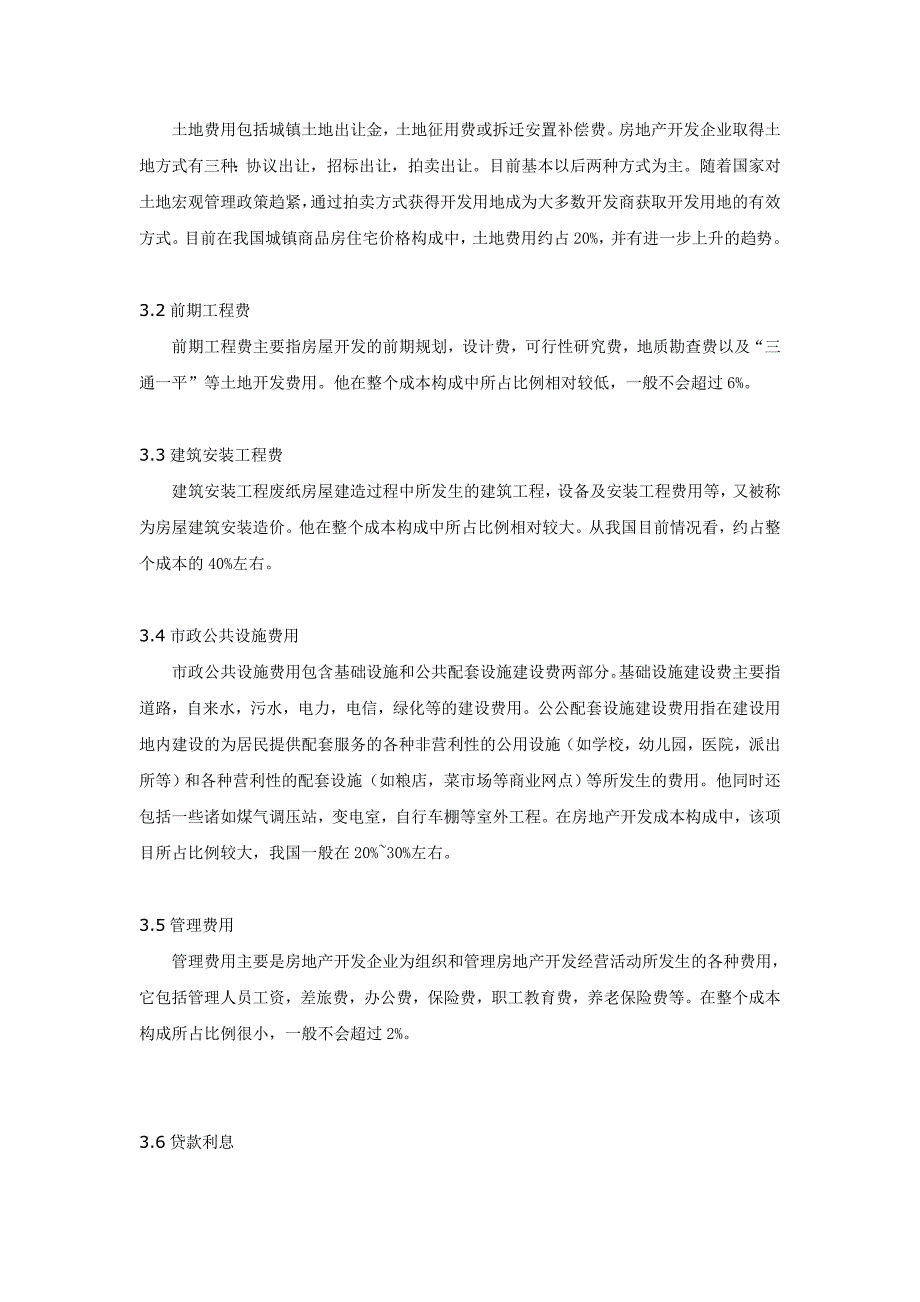 土地费用包括城镇土地出让金，土地征用费或拆迁安置补偿费。房地产开发企业取得土地方式有三种：协议出让，招标出让，拍卖出让。目前基本以后两种方式为主。随着国家对土地宏观管理政策趋紧，通过拍卖方式获得开发用地成为大多数开发商获取开发用地的有效方式。目前在我国城镇商品房住宅价格构成中，土地费用约占 20%，并有进一步上升的趋势。

3.2 前期工程费

前期工程费主要指房屋开发的前期规划，设计费，可行性研究费，地质勘查费以及“三通一平”等土地开发费用。他在整个成本构成中所占比例相对较低，一般不会超过 6%。

3.3 建筑安装工程费

建筑安装工程废纸房屋建造过程中所发生的建筑工程，设备及安装工程费用等，又被称为房屋建筑安装造价。他在整个成本构成中所占比例相对较大。从我国目前情况看，约占整个成本的 40%左右。

3.4 市政公共设施费用

市政公共设施费用包含基础设施和公共配套设施建设费两部分。基础设施建设费主要指道路，自来水，污水，电力，电信，绿化等的建设费用。公公配套设施建设费用指在建设用地内建设的为居民提供配套服务的各种非营利性的公用设施（如学校，幼儿园，医院，派出所等）和各种营利性的配套设施（如粮店，菜市场等商业网点）等所发生的费用。他同时还包括一些诸如煤气调压站，变电室，自行车棚等室外工程。在房地产开发成本构成中，该项目所占比例较大，我国一般在 20%~30%左右。

3.5 管理费用

管理费用主要是房地产开发企业为组织和管理房地产开发经营活动所发生的各种费用，它包括管理人员工资，差旅费，办公费，保险费，职工教育费，养老保险费等。在整个成本构成所占比例很小，一般不会超过 2%。

3.6 贷款利息